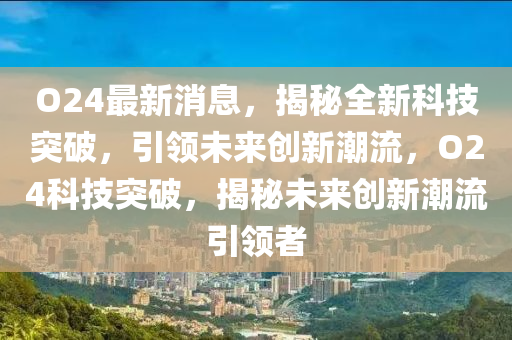 O24最新消息，揭秘全新科技突破，引领未来创新潮流，O24科技突破，揭秘未来创新潮流引领者